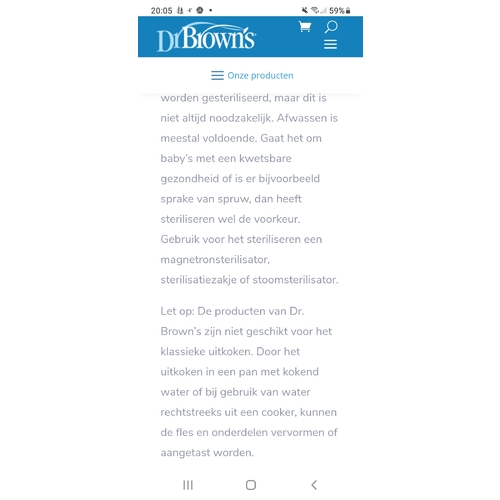 20:05 59%

DrBrown's

Onze producten

worden gesteriliseerd, maar dit is niet altijd noodzakelijk. Afwassen is meestal voldoende. Gaat het om baby's met een kwetsbare gezondheid of is er bijvoorbeeld sprake van spruw, dan heeft steriliseren wel de voorkeur. Gebruik voor het steriliseren een magnetronsterilisator, sterilisatiezakje of stoomsterilisator.

Let op: De producten van Dr. Brown's zijn niet geschikt voor het klassieke uitkoken. Door het uitkoken in een pan met kokend water of bij gebruik van water rechtstreeks uit een cooker, kunnen de fles en onderdelen vervormen of aangetast worden.